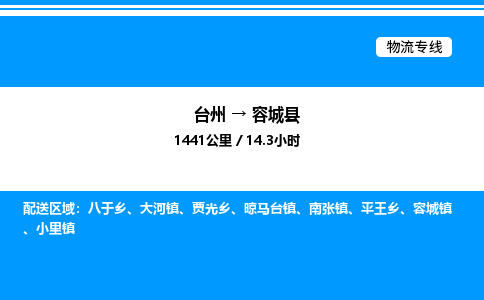 物流专线

台州 → 容城县

1441公里 / 14.3小时

配送区域：八于乡、大河镇、贾光乡、晾马台镇、南张镇、平王乡、容城镇、小里镇